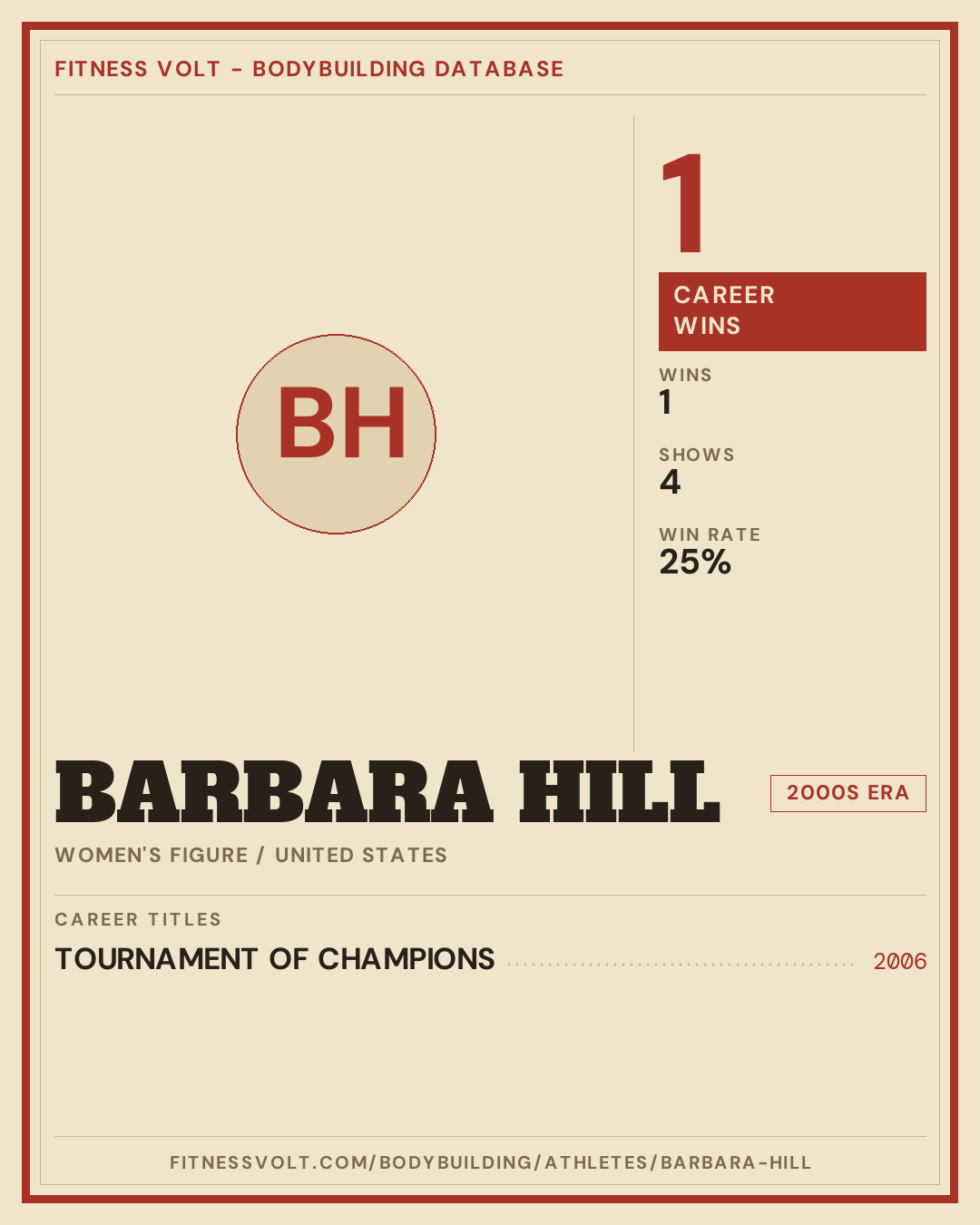 FITNESS VOLT - BODYBUILDING DATABASE

BH

1

CAREER WINS

WINS
1

SHOWS
4

WIN RATE
25%

BARBARA HILL

2000S ERA

WOMEN'S FIGURE / UNITED STATES

CAREER TITLES

TOURNAMENT OF CHAMPIONS 2006

FITNESSVOLT.COM/BODYBUILDING/ATHLETES/BARBARA-HILL